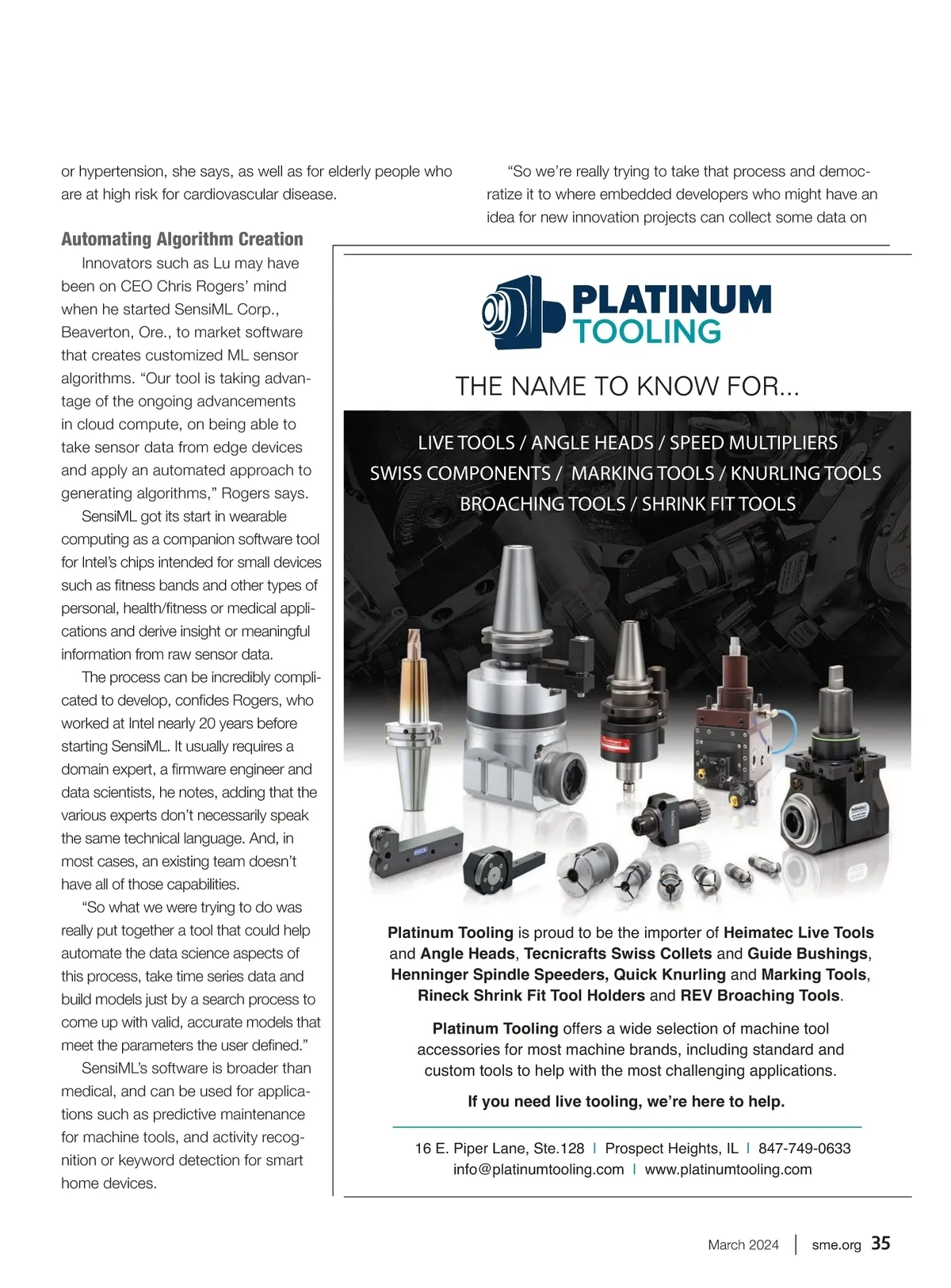 or hypertension, she says, as well as for elderly people who are at high risk for cardiovascular disease.

Automating Algorithm Creation

Innovators such as Lu may have been on CEO Chris Rogers' mind when he started SensiML Corp., Beaverton, Ore., to market software that creates customized ML sensor algorithms. "Our tool is taking advantage of the ongoing advancements in cloud compute, on being able to take sensor data from edge devices and apply an automated approach to generating algorithms," Rogers says.

SensiML got its start in wearable computing as a companion software tool for Intel's chips intended for small devices such as fitness bands and other types of personal, health/fitness or medical applications and derive insight or meaningful information from raw sensor data.

The process can be incredibly complicated to develop, confides Rogers, who worked at Intel nearly 20 years before starting SensiML. It usually requires a domain expert, a firmware engineer and data scientists, he notes, adding that the various experts don't necessarily speak the same technical language. And, in most cases, an existing team doesn't have all of those capabilities.

"So what we were trying to do was really put together a tool that could help automate the data science aspects of this process, take time series data and build models just by a search process to come up with valid, accurate models that meet the parameters the user defined."

SensiML's software is broader than medical, and can be used for applications such as predictive maintenance for machine tools, and activity recognition or keyword detection for smart home devices.

"So we're really trying to take that process and democratize it to where embedded developers who might have an idea for new innovation projects can collect some data on

PLATINUM TOOLING

THE NAME TO KNOW FOR...

LIVE TOOLS / ANGLE HEADS / SPEED MULTIPLIERS
SWISS COMPONENTS / MARKING TOOLS / KNURLING TOOLS
BROACHING TOOLS / SHRINK FIT TOOLS

Platinum Tooling is proud to be the importer of Heimatec Live Tools and Angle Heads, Tecnicrafts Swiss Collets and Guide Bushings, Henninger Spindle Speeders, Quick Knurling and Marking Tools, Rineck Shrink Fit Tool Holders and REV Broaching Tools.

Platinum Tooling offers a wide selection of machine tool accessories for most machine brands, including standard and custom tools to help with the most challenging applications.

If you need live tooling, we're here to help.

16 E. Piper Lane, Ste.128 | Prospect Heights, IL | 847-749-0633
info@platinumtooling.com | www.platinumtooling.com

March 2024 | sme.org 35